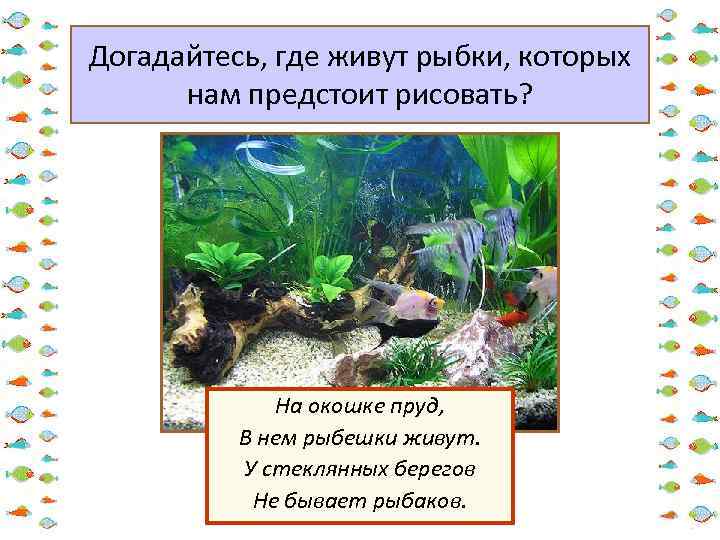 Догадайтесь, где живут рыбки, которых нам предстоит рисовать?

На окошке пруд,
В нем рыбешки живут.
У стеклянных берегов
Не бывает рыбаков.